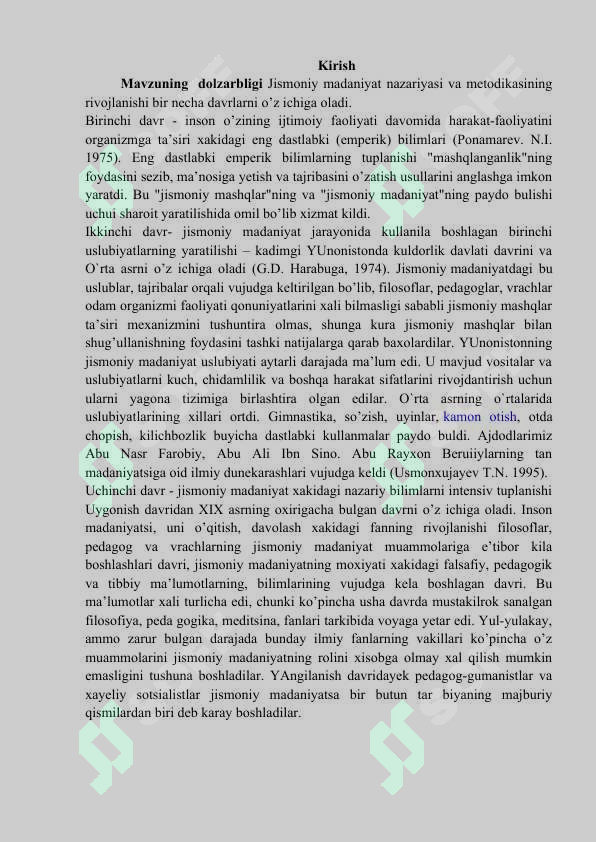 Kirish

Mavzuning dolzarbligi Jismoniy madaniyat nazariyasi va metodikasining rivojlanishi bir necha davrlarni o'z ichiga oladi.

Birinchi davr - inson o'zining ijtimoiy faoliyati davomida harakat-faoliyatini organizmga ta'siri xakidagi eng dastlabki (emperik) bilimlari (Ponamarev. N.I. 1975). Eng dastlabki emperik bilimlarning tuplanishi "mashqlanganlik"ning foydasini sezib, ma'nosiga yetish va tajribasini o'zatish usullarini anglashga imkon yaratdi. Bu "jismoniy mashqlar"ning va "jismoniy madaniyat"ning paydo bulishi uchui sharoit yaratilishida omil bo'lib xizmat kildi.

Ikkinchi davr- jismoniy madaniyat jarayonida kullanila boshlagan birinchi uslubiyatlarning yaratilishi – kadimgi YUnonistonda kuldorlik davlati davrini va O`rta asrni o'z ichiga oladi (G.D. Harabuga, 1974). Jismoniy madaniyatdagi bu uslublar, tajribalar orqali vujudga keltirilgan bo'lib, filosoflar, pedagoglar, vrachlar odam organizmi faoliyati qonuniyatlarini xali bilmasligi sababli jismoniy mashqlar ta'siri mexanizmini tushuntira olmas, shunga kura jismoniy mashqlar bilan shug'ullanishning foydasini tashki natijalarga qarab baxolardilar. YUnonistonning jismoniy madaniyat uslubiyati aytarli darajada ma'lum edi. U mavjud vositalar va uslubiyatlarni kuch, chidamlilik va boshqa harakat sifatlarini rivojdantirish uchun ularni yagona tizimiga birlashtira olgan edilar. O`rta asrning o`rtalarida uslubiyatlarining xillari ortdi. Gimnastika, so'zish, uyinlar, kamon otish, otda chopish, kilichbozlik buyicha dastlabki kullanmalar paydo buldi. Ajdodlarimiz Abu Nasr Farobiy, Abu Ali Ibn Sino. Abu Rayxon Beruiiylarning tan madaniyatsiga oid ilmiy dunekarashlari vujudga keldi (Usmonxujayev T.N. 1995).

Uchinchi davr - jismoniy madaniyat xakidagi nazariy bilimlarni intensiv tuplanishi Uygonish davridan XIX asrning oxirigacha bulgan davrni o'z ichiga oladi. Inson madaniyatsi, uni o'qitish, davolash xakidagi fanning rivojlanishi filosoflar, pedagog va vrachlarning jismoniy madaniyat muammolariga e'tibor kila boshlashlari davri, jismoniy madaniyatning moxiyati xakidagi falsafiy, pedagogik va tibbiy ma'lumotlarning, bilimlarining vujudga kela boshlagan davri. Bu ma'lumotlar xali turlicha edi, chunki ko'pincha usha davrda mustakilrok sanalgan filosofiya, peda gogika, meditsina, fanlari tarkibida voyaga yetar edi. Yul-yulakay, ammo zarur bulgan darajada bunday ilmiy fanlarning vakillari ko'pincha o'z muammolarini jismoniy madaniyatning rolini xisobga olmay xal qilish mumkin emasligini tushuna boshladilar. YAngilanish davridayek pedagog-gumanistlar va xayeliy sotsialistlar jismoniy madaniyatsa bir butun tar biyaning majburiy qismilardan biri deb karay boshladilar.